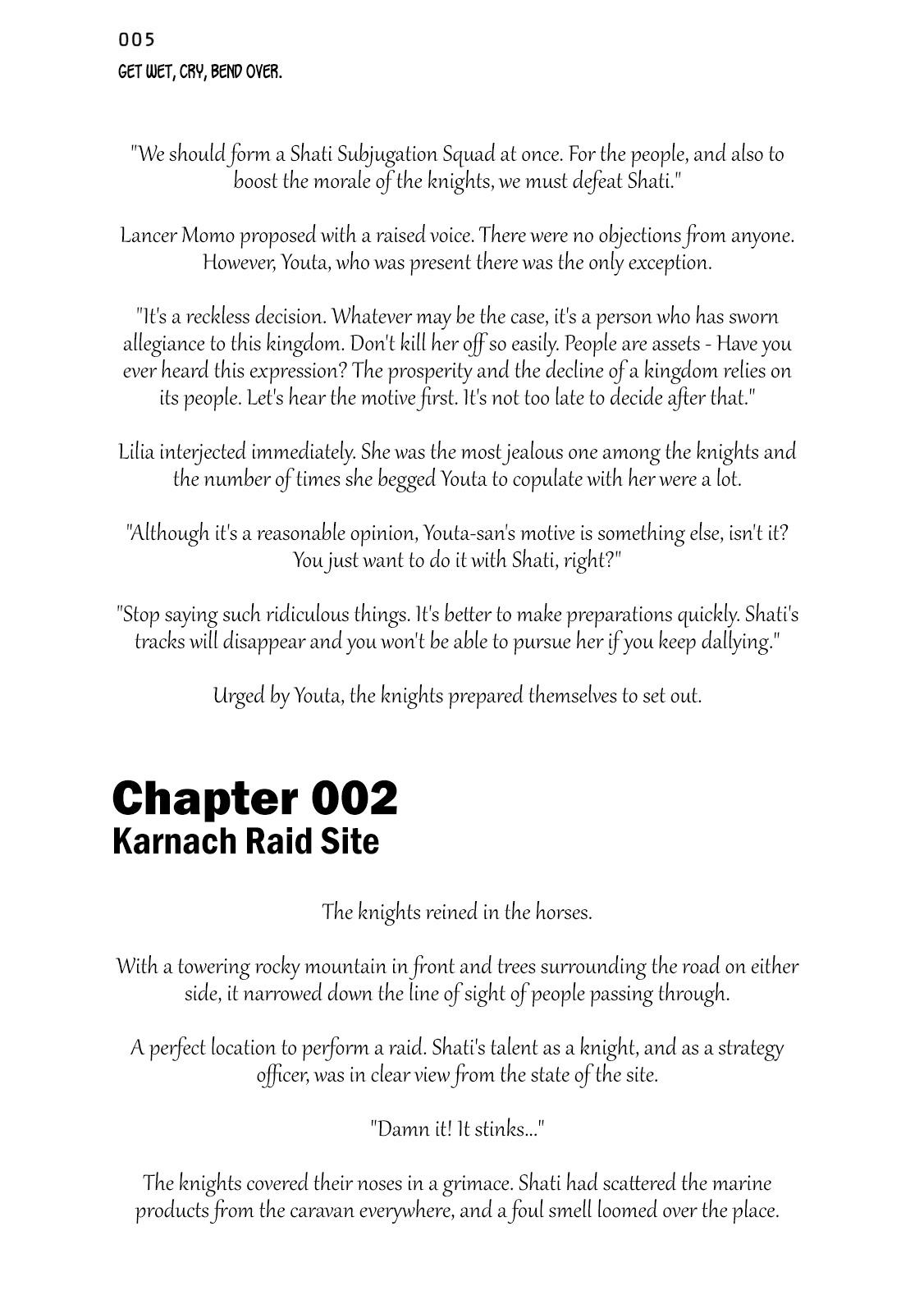 005
GET WET, CRY, BEND OVER.

"We should form a Shati Subjugation Squad at once. For the people, and also to boost the morale of the knights, we must defeat Shati."

Lancer Momo proposed with a raised voice. There were no objections from anyone. However, Youta, who was present there was the only exception.

"It's a reckless decision. Whatever may be the case, it's a person who has sworn allegiance to this kingdom. Don't kill her off so easily. People are assets - Have you ever heard this expression? The prosperity and the decline of a kingdom relies on its people. Let's hear the motive first. It's not too late to decide after that."

Lilia interjected immediately. She was the most jealous one among the knights and the number of times she begged Youta to copulate with her were a lot.

"Although it's a reasonable opinion, Youta-san's motive is something else, isn't it? You just want to do it with Shati, right?"

"Stop saying such ridiculous things. It's better to make preparations quickly. Shati's tracks will disappear and you won't be able to pursue her if you keep dallying."

Urged by Youta, the knights prepared themselves to set out.

Chapter 002
Karnach Raid Site

The knights reined in the horses.

With a towering rocky mountain in front and trees surrounding the road on either side, it narrowed down the line of sight of people passing through.

A perfect location to perform a raid. Shati's talent as a knight, and as a strategy officer, was in clear view from the state of the site.

"Damn it! It stinks..."

The knights covered their noses in a grimace. Shati had scattered the marine products from the caravan everywhere, and a foul smell loomed over the place.